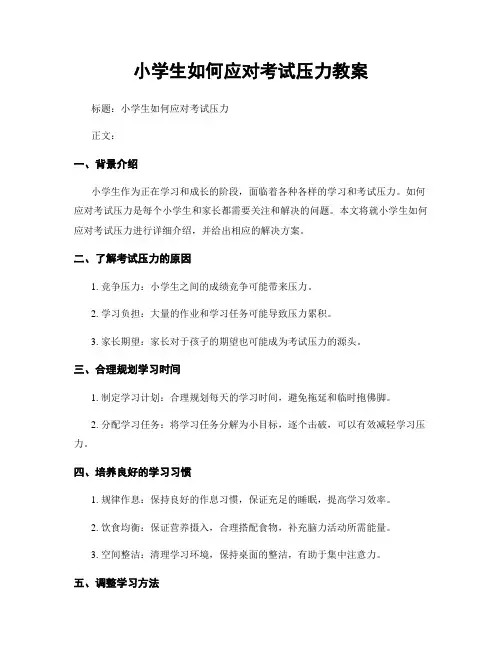 小学生如何应对考试压力教案

标题：小学生如何应对考试压力

正文：

一、背景介绍

小学生作为正在学习和成长的阶段，面临着各种各样的学习和考试压力。如何应对考试压力是每个小学生和家长都需要关注和解决的问题。本文将就小学生如何应对考试压力进行详细介绍，并给出相应的解决方案。

二、了解考试压力的原因

1. 竞争压力：小学生之间的成绩竞争可能带来压力。

2. 学习负担：大量的作业和学习任务可能导致压力累积。

3. 家长期望：家长对于孩子的期望也可能成为考试压力的源头。

三、合理规划学习时间

1. 制定学习计划：合理规划每天的学习时间，避免拖延和临时抱佛脚。

2. 分配学习任务：将学习任务分解为小目标，逐个击破，可以有效减轻学习压力。

四、培养良好的学习习惯

1. 规律作息：保持良好的作息习惯，保证充足的睡眠，提高学习效率。

2. 饮食均衡：保证营养摄入，合理搭配食物，补充脑力活动所需能量。

3. 空间整洁：清理学习环境，保持桌面的整洁，有助于集中注意力。

五、调整学习方法